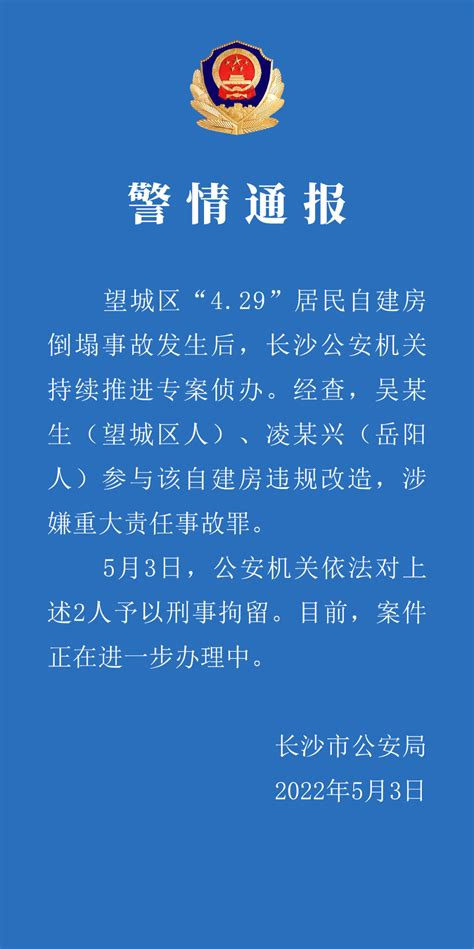 警情通报

望城区“4.29”居民自建房倒塌事故发生后，长沙公安机关持续推进专案侦办。经查，吴某生（望城区人）、凌某兴（岳阳人）参与该自建房违规改造，涉嫌重大责任事故罪。

5月3日，公安机关依法对上述2人予以刑事拘留。目前，案件正在进一步办理中。

长沙市公安局
2022年5月3日